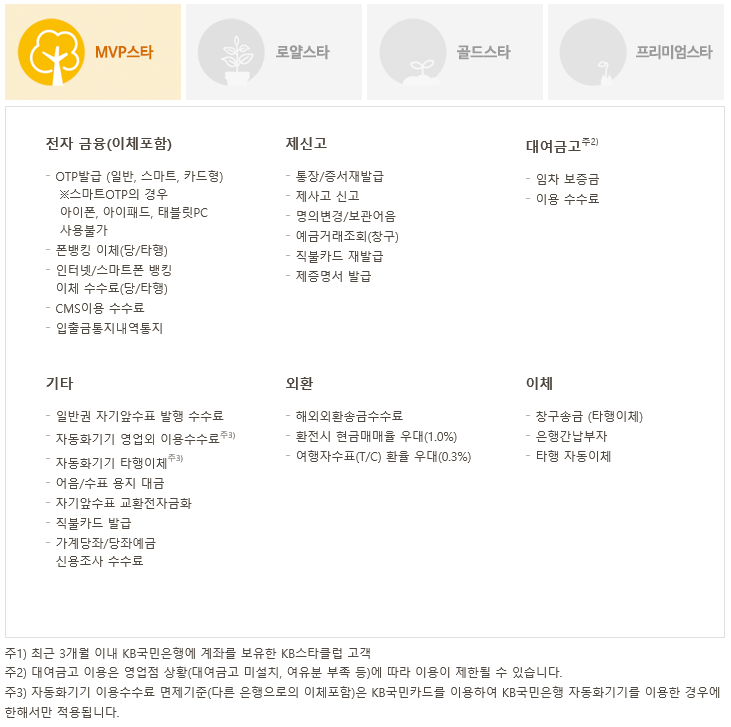 MVP스타

로얄스타

골드스타

프리미엄스타

전자 금융(이체포함)

- OTP발급 (일반, 스마트, 카드형)
※스마트OTP의 경우 아이폰, 아이패드, 태블릿PC 사용불가
- 폰뱅킹 이체(당/타행)
- 인터넷/스마트폰 뱅킹 이체 수수료(당/타행)
- CMS이용 수수료
- 입출금통지내역통지

제신고

- 통장/증서재발급
- 제사고 신고
- 명의변경/보관어음
- 예금거래조회(창구)
- 직불카드 재발급
- 제증명서 발급

대여금고$^{주2)}$

- 임차 보증금
- 이용 수수료

기타

- 일반권 자기앞수표 발행 수수료
- 자동화기기 영업외 이용수수료$^{주3)}$
- 자동화기기 타행이체$^{주3)}$
- 어음/수표 용지 대금
- 자기앞수표 교환전자금화
- 직불카드 발급
- 가계당좌/당좌예금 신용조사 수수료

외환

- 해외외환송금수수료
- 환전시 현금매매율 우대(1.0%)
- 여행자수표(T/C) 환율 우대(0.3%)

이체

- 창구송금 (타행이체)
- 은행간납부자
- 타행 자동이체

주1) 최근 3개월 이내 KB국민은행에 계좌를 보유한 KB스타클럽 고객
주2) 대여금고 이용은 영업점 상황(대여금고 미설치, 여유분 부족 등)에 따라 이용이 제한될 수 있습니다.
주3) 자동화기기 이용수수료 면제기준(다른 은행으로의 이체포함)은 KB국민카드를 이용하여 KB국민은행 자동화기기를 이용한 경우에 한해서만 적용됩니다.